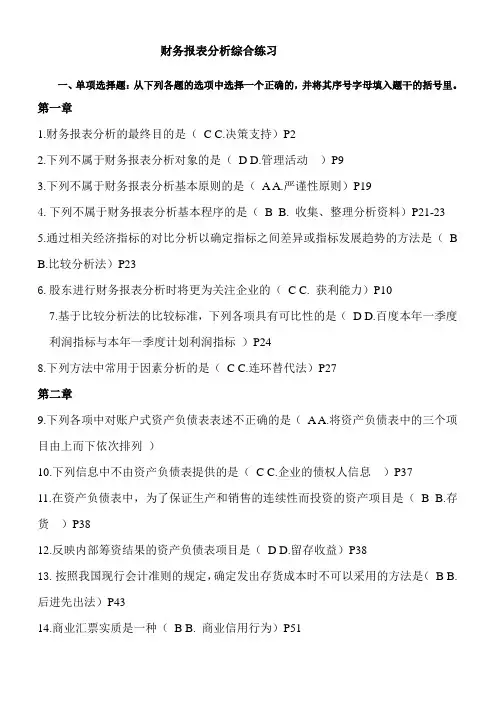 财务报表分析综合练习

一、单项选择题：从下列各题的选项中选择一个正确的，并将其序号字母填入题干的括号里。

第一章

1.财务报表分析的最终目的是（ C C.决策支持）P2

2.下列不属于财务报表分析对象的是（ D D.管理活动 ）P9

3.下列不属于财务报表分析基本原则的是（ A A.严谨性原则）P19

4. 下列不属于财务报表分析基本程序的是（ B B. 收集、整理分析资料）P21-23

5.通过相关经济指标的对比分析以确定指标之间差异或指标发展趋势的方法是（ B B.比较分析法）P23

6. 股东进行财务报表分析时将更为关注企业的（ C C. 获利能力）P10

7.基于比较分析法的比较标准，下列各项具有可比性的是（ D D.百度本年一季度利润指标与本年一季度计划利润指标 ）P24

8.下列方法中常用于因素分析的是（ C C.连环替代法）P27

第二章

9.下列各项中对账户式资产负债表表述不正确的是（ A A.将资产负债表中的三个项目由上而下依次排列 ）

10.下列信息中不由资产负债表提供的是（ C C.企业的债权人信息 ）P37

11.在资产负债表中，为了保证生产和销售的连续性而投资的资产项目是（ B B.存货 ）P38

12.反映内部筹资结果的资产负债表项目是（ D D.留存收益）P38

13. 按照我国现行会计准则的规定，确定发出存货成本时不可以采用的方法是（ B B.后进先出法）P43

14.商业汇票实质是一种（ B B. 商业信用行为）P51